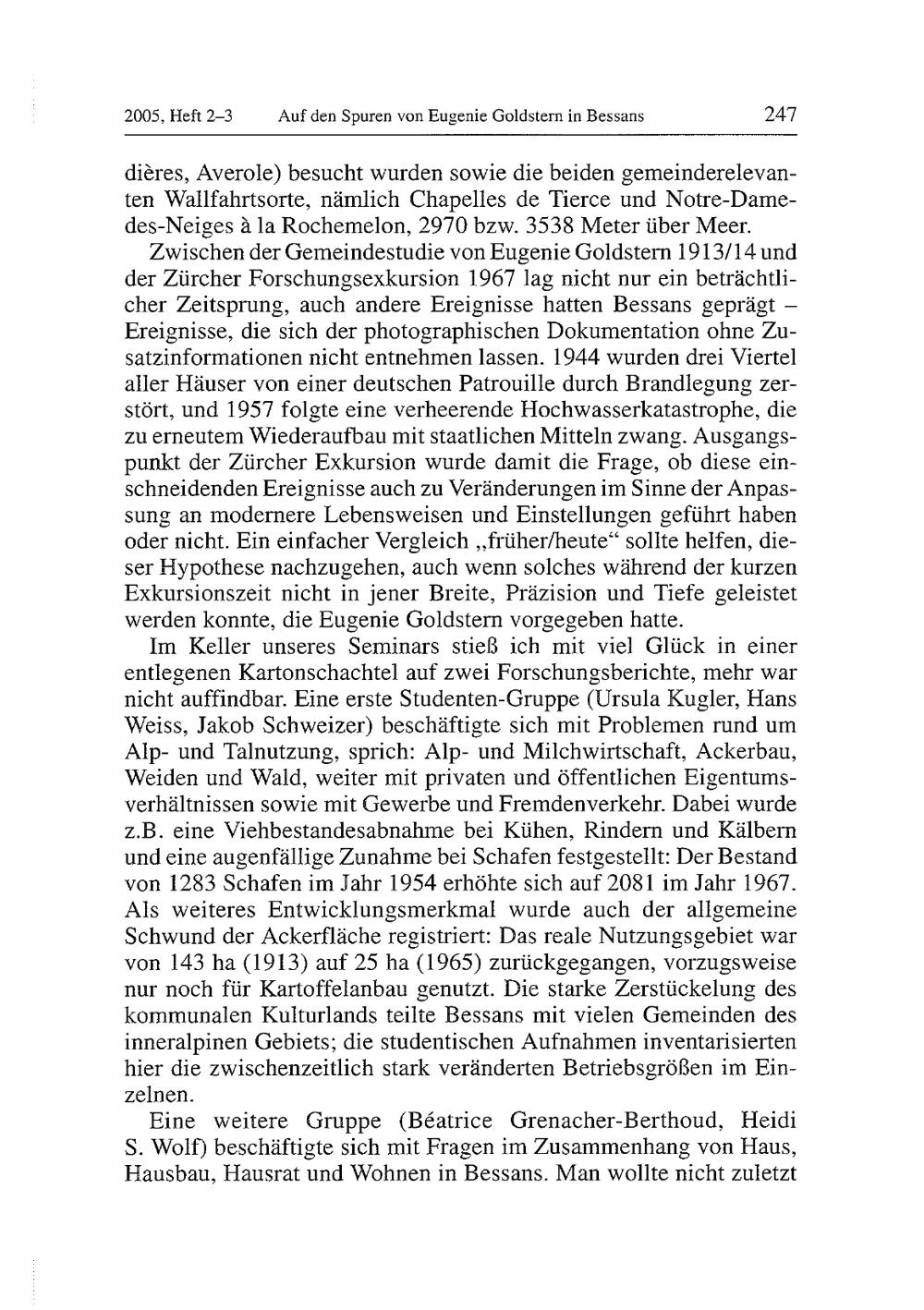 2005, Heft 2–3 Auf den Spuren von Eugenie Goldstern in Bessans 247

dières, Averole) besucht wurden sowie die beiden gemeinderelevanten Wallfahrtsorte, nämlich Chapelles de Tierce und Notre-Dame-des-Neiges à la Rochemelon, 2970 bzw. 3538 Meter über Meer.

Zwischen der Gemeindestudie von Eugenie Goldstern 1913/14 und der Zürcher Forschungsexkursion 1967 lag nicht nur ein beträchtlicher Zeitsprung, auch andere Ereignisse hatten Bessans geprägt – Ereignisse, die sich der photographischen Dokumentation ohne Zusatzinformationen nicht entnehmen lassen. 1944 wurden drei Viertel aller Häuser von einer deutschen Patrouille durch Brandlegung zerstört, und 1957 folgte eine verheerende Hochwasserkatastrophe, die zu erneutem Wiederaufbau mit staatlichen Mitteln zwang. Ausgangspunkt der Zürcher Exkursion wurde damit die Frage, ob diese einschneidenden Ereignisse auch zu Veränderungen im Sinne der Anpassung an modernere Lebensweisen und Einstellungen geführt haben oder nicht. Ein einfacher Vergleich „früher/heute“ sollte helfen, dieser Hypothese nachzugehen, auch wenn solches während der kurzen Exkursionszeit nicht in jener Breite, Präzision und Tiefe geleistet werden konnte, die Eugenie Goldstern vorgegeben hatte.

Im Keller unseres Seminars stieß ich mit viel Glück in einer entlegenen Kartonschachtel auf zwei Forschungsberichte, mehr war nicht auffindbar. Eine erste Studenten-Gruppe (Ursula Kugler, Hans Weiss, Jakob Schweizer) beschäftigte sich mit Problemen rund um Alp- und Talnutzung, sprich: Alp- und Milchwirtschaft, Ackerbau, Weiden und Wald, weiter mit privaten und öffentlichen Eigentumsverhältnissen sowie mit Gewerbe und Fremdenverkehr. Dabei wurde z.B. eine Viehbestandesabnahme bei Kühen, Rindern und Kälbern und eine augenfällige Zunahme bei Schafen festgestellt: Der Bestand von 1283 Schafen im Jahr 1954 erhöhte sich auf 2081 im Jahr 1967. Als weiteres Entwicklungsmerkmal wurde auch der allgemeine Schwund der Ackerfläche registriert: Das reale Nutzungsgebiet war von 143 ha (1913) auf 25 ha (1965) zurückgegangen, vorzugsweise nur noch für Kartoffelanbau genutzt. Die starke Zerstückelung des kommunalen Kulturlands teilte Bessans mit vielen Gemeinden des inneralpinen Gebiets; die studentischen Aufnahmen inventarisierten hier die zwischenzeitlich stark veränderten Betriebsgrößen im Einzelnen.

Eine weitere Gruppe (Béatrice Grenacher-Berthoud, Heidi S. Wolf) beschäftigte sich mit Fragen im Zusammenhang von Haus, Hausbau, Hausrat und Wohnen in Bessans. Man wollte nicht zuletzt